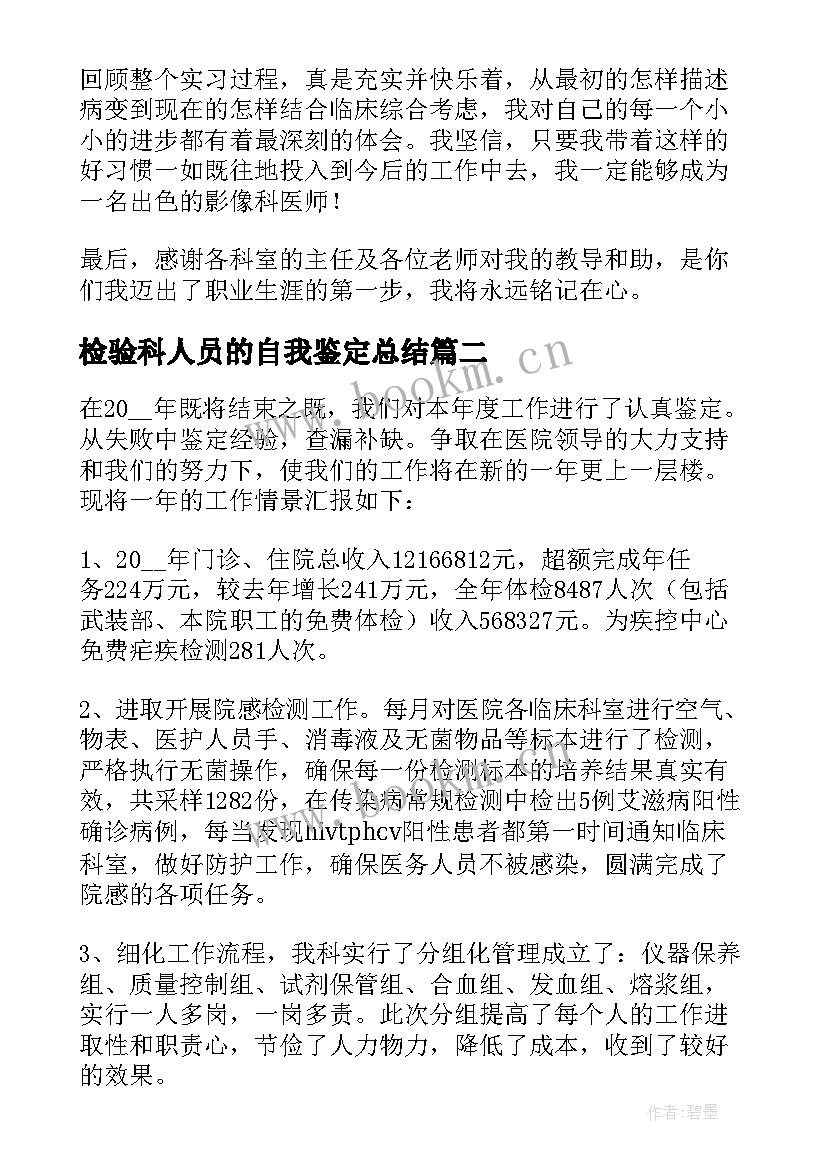 回顾整个实习过程，真是充实并快乐着，从最初的怎样描述病变到现在的怎样结合临床综合考虑，我对自己的每一个小小的进步都有着最深刻的体会。我坚信，只要我带着这样的好习惯一如既往地投入到今后的工作中去，我一定能够成为一名出色的影像科医师！

最后，感谢各科室的主任及各位老师对我的教导和助，是你们我迈出了职业生涯的第一步，我将永远铭记在心。

检验科人员的自我鉴定总结篇二

www.bookm.cn

在20__年既将结束之既，我们对本年度工作进行了认真鉴定。从失败中鉴定经验，查漏补缺。争取在医院领导的大力支持和我们的努力下，使我们的工作将在新的一年更上一层楼。现将一年的工作情景汇报如下：

1、20__年门诊、住院总收入12166812元，超额完成年任务224万元，较去年增长241万元，全年体检8487人次（包括武装部、本院职工的免费体检）收入568327元。为疾控中心免费疟疾检测281人次。

2、进取开展院感检测工作。每月对医院各临床科室进行空气、物表、医护人员手、消毒液及无菌物品等标本进行了检测，严格执行无菌操作，确保每一份检测标本的培养结果真实有效，共采样1282份，在传染病常规检测中检出5例艾滋病阳性确诊病例，每当发现hivtphcv阳性患者都第一时间通知临床科室，做好防护工作，确保医务人员不被感染，圆满完成了院感的各项任务。

3、细化工作流程，我科实行了分组化管理成立了：仪器保养组、质量控制组、试剂保管组、合血组、发血组、熔浆组，实行一人多岗，一岗多责。此次分组提高了每个人的工作进取性和职责心，节俭了人力物力，降低了成本，收到了较好的效果。

作者：碧墨